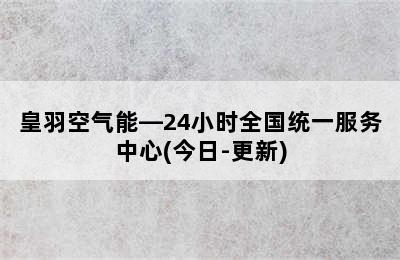 皇羽空气能—24小时全国统一服务中心(今日-更新)